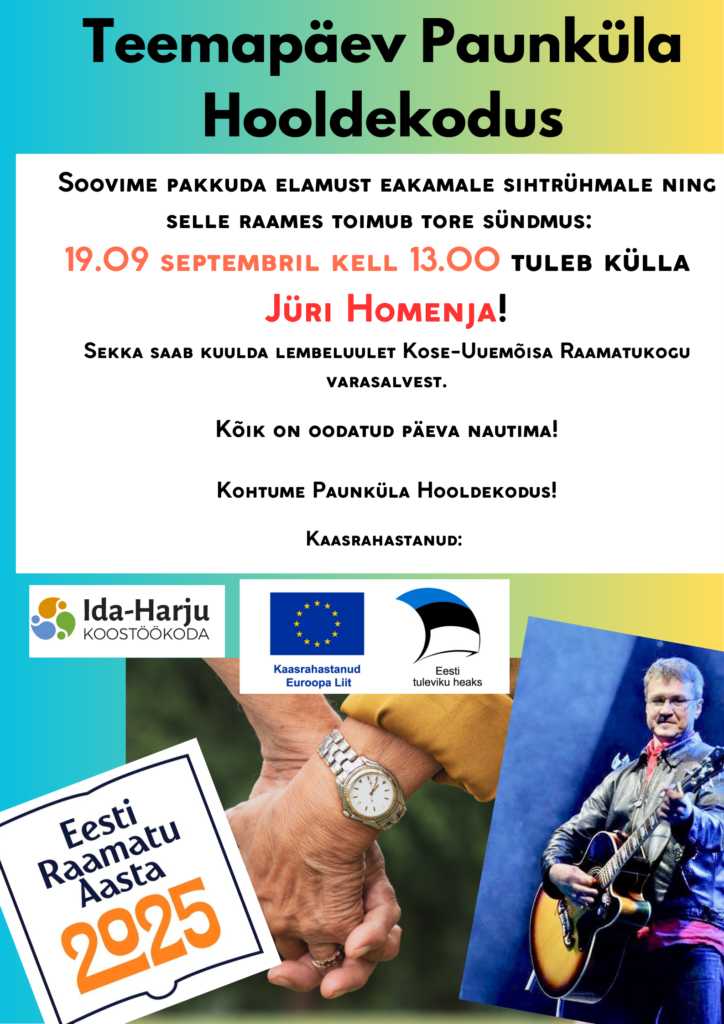 Teemapäev Paunküla Hooldekodus

Soovime pakkuda elamust eakamale sihtrühmale ning selle raames toimub tore sündmus:

19.09 septembril kell 13.00 tuleb külla

Jüri Homenja!

Sekka saab kuulda lembeluulet Kose-Uuemõisa Raamatukogu varasalvest.

Kõik on oodatud päeva nautima!

Kohtume Paunküla Hooldekodus!

Kaasrahastanud:

Ida-Harju KOOSTÖÖKODA

Kaasrahastanud Euroopa Liit

Eesti tuleviku heaks

Eesti Raamatu Aasta 2025